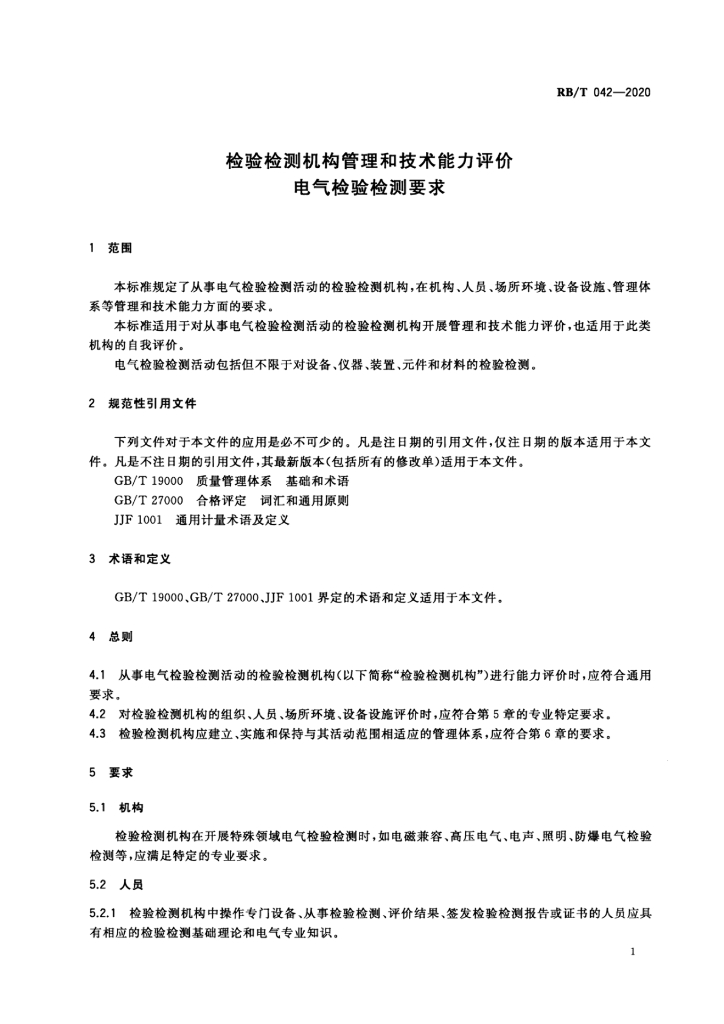 RB/T 042—2020

检验检测机构管理和技术能力评价
电气检验检测要求

1 范围

本标准规定了从事电气检验检测活动的检验检测机构，在机构、人员、场所环境、设备设施、管理体系等管理和技术能力方面的要求。

本标准适用于对从事电气检验检测活动的检验检测机构开展管理和技术能力评价，也适用于此类机构的自我评价。

电气检验检测活动包括但不限于对设备、仪器、装置、元件和材料的检验检测。

2 规范性引用文件

下列文件对于本文件的应用是必不可少的。凡是注日期的引用文件，仅注日期的版本适用于本文件。凡是不注日期的引用文件，其最新版本(包括所有的修改单)适用于本文件。

GB/T 19000 质量管理体系 基础和术语

GB/T 27000 合格评定 词汇和通用原则

JJF 1001 通用计量术语及定义

3 术语和定义

GB/T 19000、GB/T 27000、JJF 1001 界定的术语和定义适用于本文件。

4 总则

4.1 从事电气检验检测活动的检验检测机构(以下简称“检验检测机构”)进行能力评价时，应符合通用要求。

4.2 对检验检测机构的组织、人员、场所环境、设备设施评价时，应符合第 5 章的专业特定要求。

4.3 检验检测机构应建立、实施和保持与其活动范围相适应的管理体系，应符合第 6 章的要求。

5 要求

5.1 机构

检验检测机构在开展特殊领域电气检验检测时，如电磁兼容、高压电气、电声、照明、防爆电气检验检测等，应满足特定的专业要求。

5.2 人员

5.2.1 检验检测机构中操作专门设备、从事检验检测、评价结果、签发检验检测报告或证书的人员应具有相应的检验检测基础理论和电气专业知识。

1